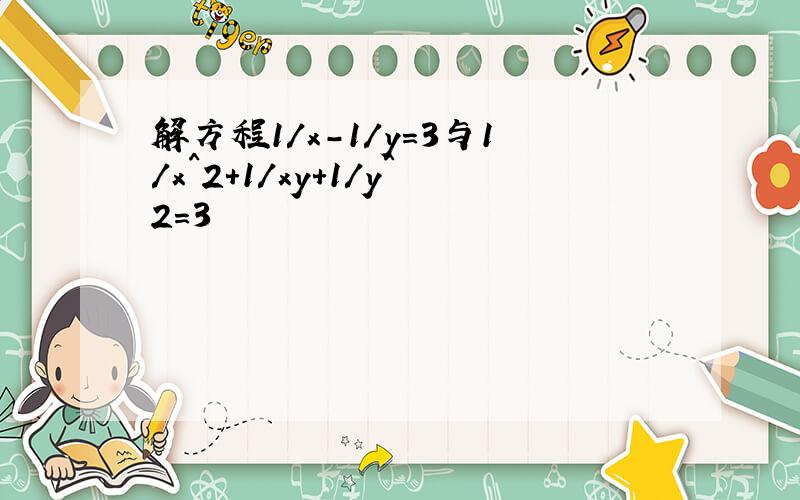 tiger

解方程1/x-1/y=3与1/x^2+1/xy+1/y^2=3